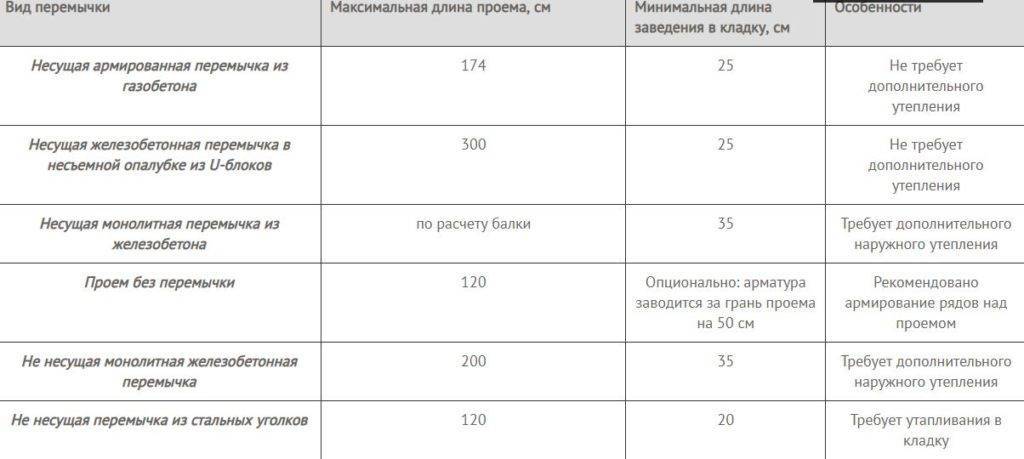 | Вид перемычки | Максимальная длина проема, см | Минимальная длина заведения в кладку, см | Особенности |
|---|---|---|---|
| Несущая армированная перемычка из газобетона | 174 | 25 | Не требует дополнительного утепления |
| Несущая железобетонная перемычка в несъемной опалубке из U-блоков | 300 | 25 | Не требует дополнительного утепления |
| Несущая монолитная перемычка из железобетона | по расчету балки | 35 | Требует дополнительного наружного утепления |
| Проем без перемычки | 120 | Опционально: арматура заводится за грань проема на 50 см | Рекомендовано армирование рядов над проемом |
| Не несущая монолитная железобетонная перемычка | 200 | 35 | Требует дополнительного наружного утепления |
| Не несущая перемычка из стальных уголков | 120 | 20 | Требует утапливания в кладку |